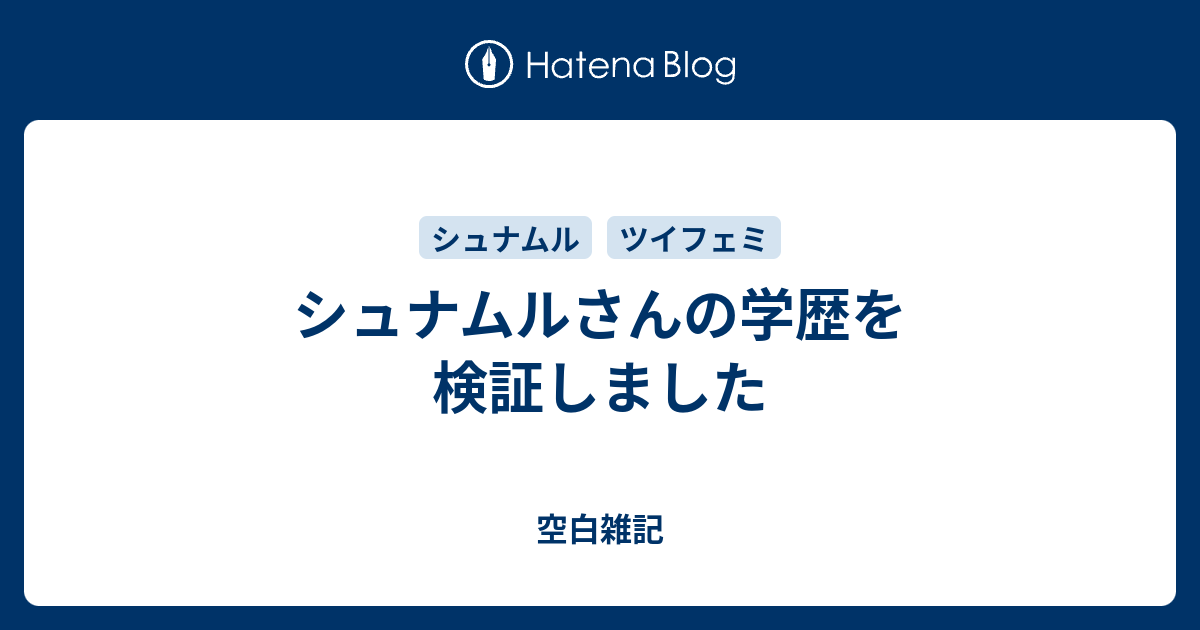 Hatena Blog

シュナムル　ツイフェミ

シュナムルさんの学歴を検証しました

空白雑記